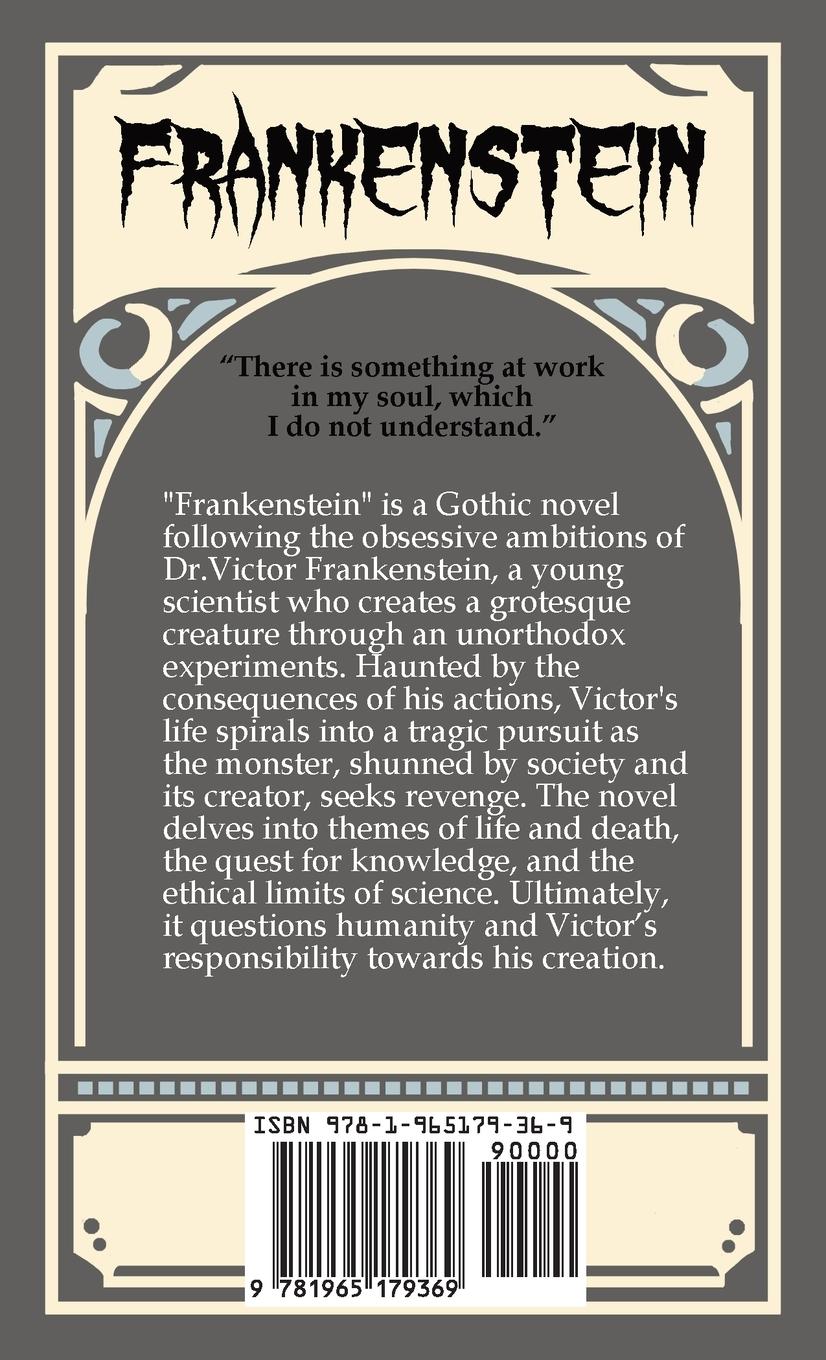 FRANKENSTEIN

“There is something at work in my soul, which I do not understand.”

"Frankenstein" is a Gothic novel following the obsessive ambitions of Dr.Victor Frankenstein, a young scientist who creates a grotesque creature through an unorthodox experiments. Haunted by the consequences of his actions, Victor's life spirals into a tragic pursuit as the monster, shunned by society and its creator, seeks revenge. The novel delves into themes of life and death, the quest for knowledge, and the ethical limits of science. Ultimately, it questions humanity and Victor’s responsibility towards his creation.

ISBN 978-1-965179-36-9

90000

9 781965 179369